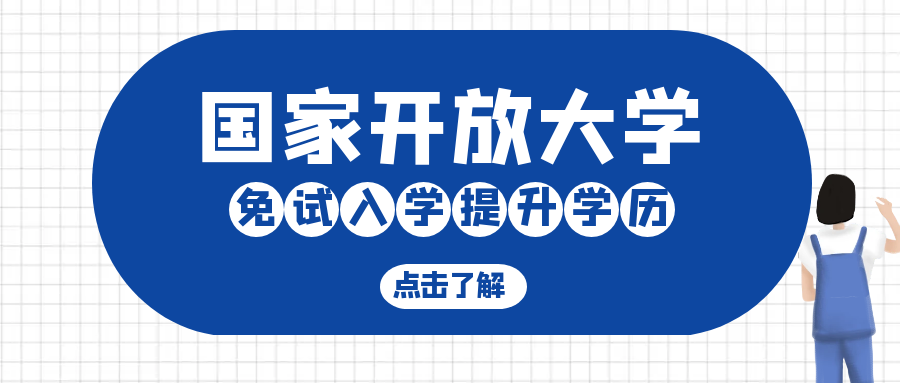 国家开放大学

免试入学提升学历

点击了解